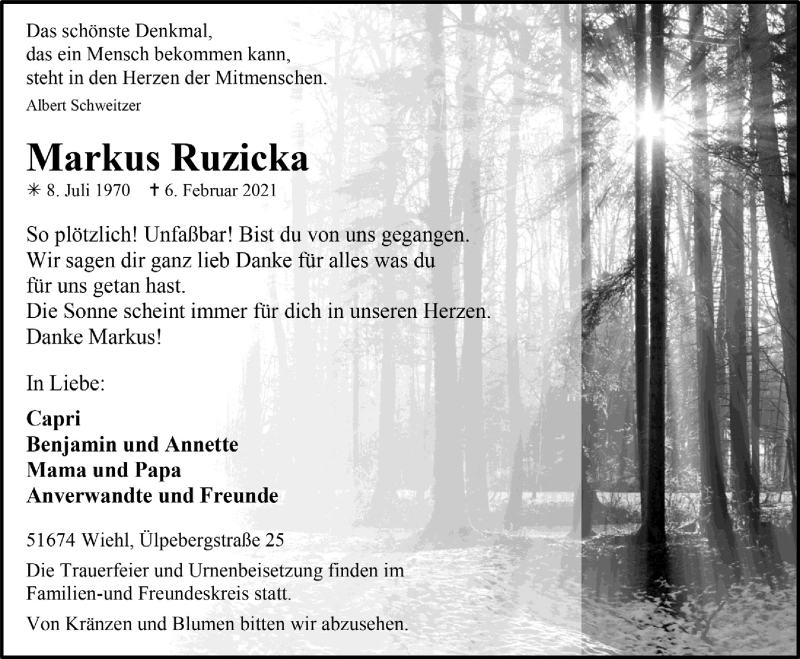 Das schönste Denkmal,
das ein Mensch bekommen kann,
steht in den Herzen der Mitmenschen.
Albert Schweitzer

Markus Ruzicka
✳ 8. Juli 1970 ✝ 6. Februar 2021

So plötzlich! Unfaßbar! Bist du von uns gegangen.
Wir sagen dir ganz lieb Danke für alles was du
für uns getan hast.
Die Sonne scheint immer für dich in unseren Herzen.
Danke Markus!

In Liebe:

Capri
Benjamin und Annette
Mama und Papa
Anverwandte und Freunde

51674 Wiehl, Ülpebergstraße 25

Die Trauerfeier und Urnenbeisetzung finden im Familien-und Freundeskreis statt.

Von Kränzen und Blumen bitten wir abzusehen.